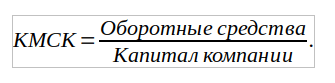 $КМСК = \frac{Оборотные\ средства}{Капитал\ компании}.$